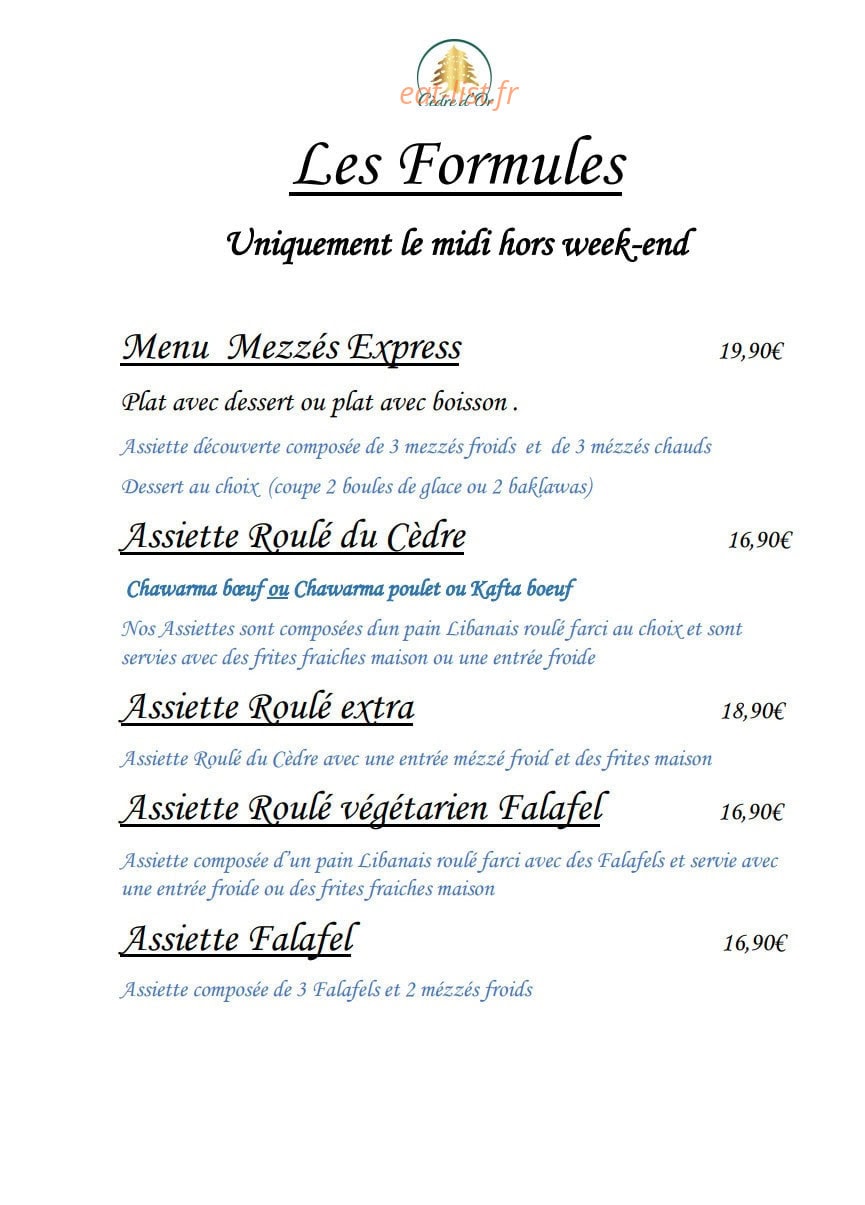 Cèdre d'Or

Les Formules

Uniquement le midi hors week-end

Menu Mezzés Express 19,90€

Plat avec dessert ou plat avec boisson .

Assiette découverte composée de 3 mezzés froids et de 3 mézzés chauds

Dessert au choix (coupe 2 boules de glace ou 2 baklawas)

Assiette Roulé du Cèdre 16,90€

Chawarma bœuf ou Chawarma poulet ou Kafta boeuf

Nos Assiettes sont composées dun pain Libanais roulé farci au choix et sont servies avec des frites fraiches maison ou une entrée froide

Assiette Roulé extra 18,90€

Assiette Roulé du Cèdre avec une entrée mézzé froid et des frites maison

Assiette Roulé végétarien Falafel 16,90€

Assiette composée d'un pain Libanais roulé farci avec des Falafels et servie avec une entrée froide ou des frites fraiches maison

Assiette Falafel 16,90€

Assiette composée de 3 Falafels et 2 mézzés froids

eatlist.fr